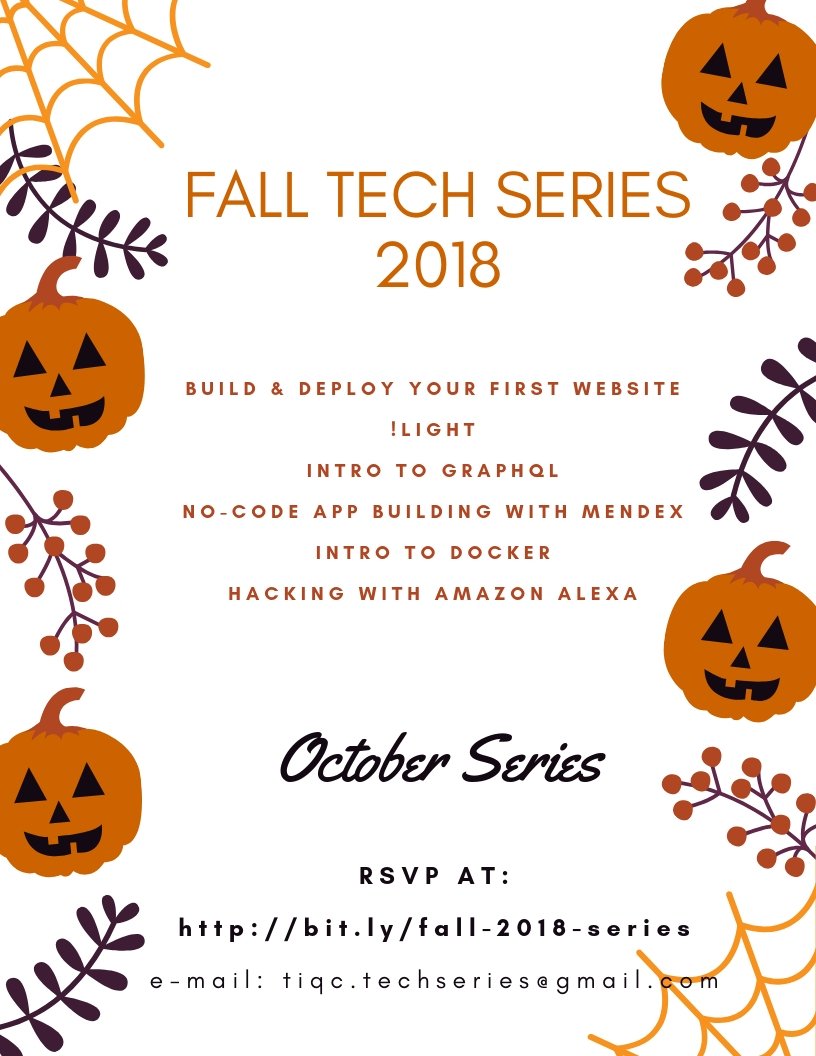 FALL TECH SERIES 2018

BUILD & DEPLOY YOUR FIRST WEBSITE

!LIGHT

INTRO TO GRAPHQL

NO-CODE APP BUILDING WITH MENDEX

INTRO TO DOCKER

HACKING WITH AMAZON ALEXA

October Series

RSVP AT:

http://bit.ly/fall-2018-series

e-mail: tiqc.techseries@gmail.com